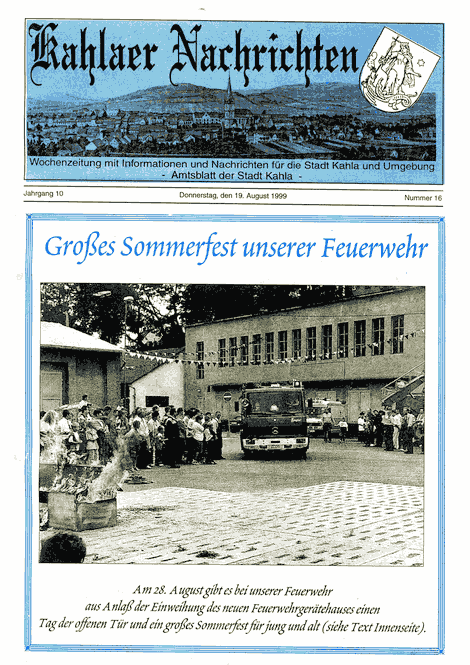 Kahlaer Nachrichten

Wochenzeitung mit Informationen und Nachrichten für die Stadt Kahla und Umgebung
- Amtsblatt der Stadt Kahla -

Jahrgang 10

Donnerstag, den 19. August 1999

Nummer 16

Großes Sommerfest unserer Feuerwehr

Am 28. August gibt es bei unserer Feuerwehr aus Anlaß der Einweihung des neuen Feuerwehrgerätehauses einen Tag der offenen Tür und ein großes Sommerfest für jung und alt (siehe Text Innenseite).